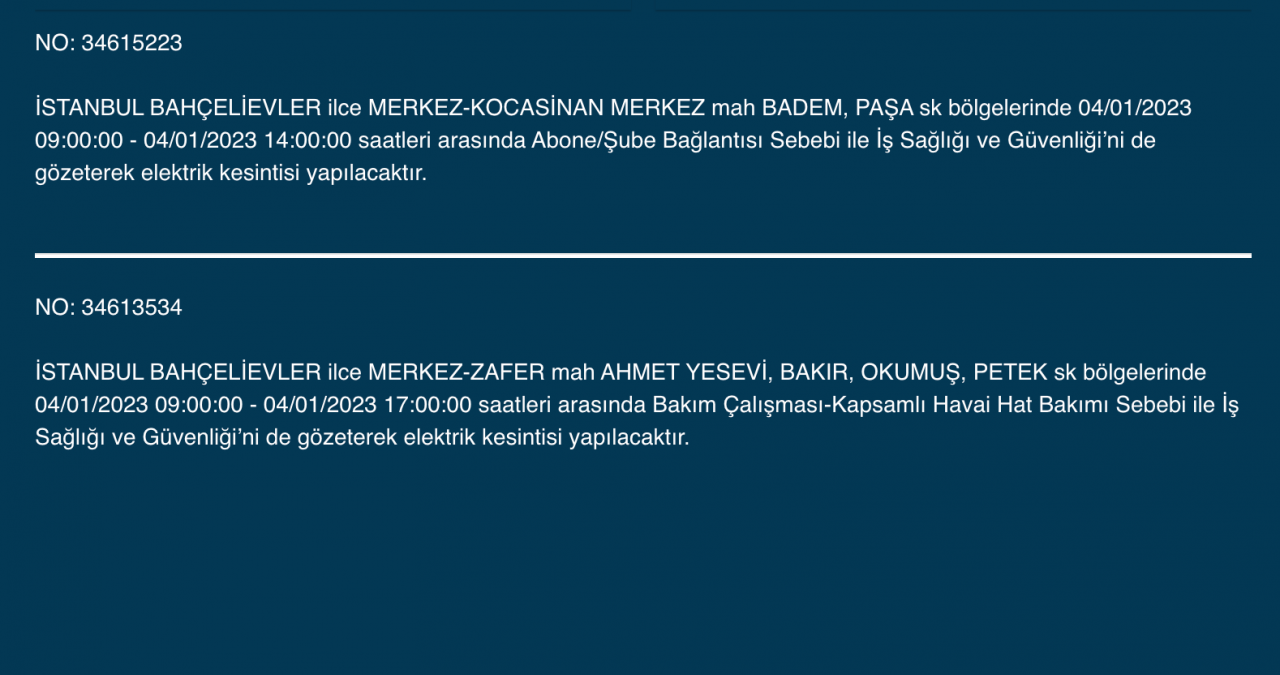 NO: 34615223

İSTANBUL BAHÇELİEVLER ilce MERKEZ-KOCASİNAN MERKEZ mah BADEM, PAŞA sk bölgelerinde 04/01/2023 09:00:00 - 04/01/2023 14:00:00 saatleri arasında Abone/Şube Bağlantısı Sebebi ile İş Sağlığı ve Güvenliği'ni de gözeterek elektrik kesintisi yapılacaktır.

NO: 34613534

İSTANBUL BAHÇELİEVLER ilce MERKEZ-ZAFER mah AHMET YESEVİ, BAKIR, OKUMUŞ, PETEK sk bölgelerinde 04/01/2023 09:00:00 - 04/01/2023 17:00:00 saatleri arasında Bakım Çalışması-Kapsamlı Havai Hat Bakımı Sebebi ile İş Sağlığı ve Güvenliği'ni de gözeterek elektrik kesintisi yapılacaktır.